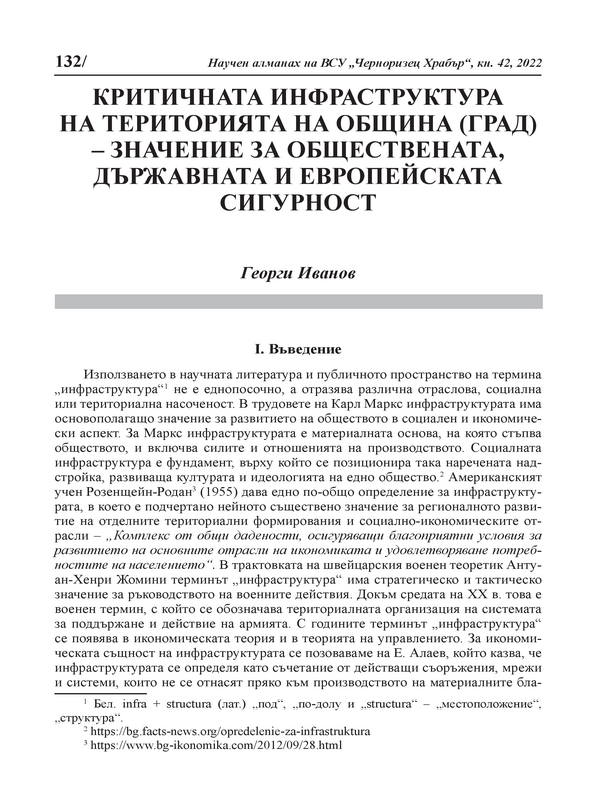 132/ Научен алманах на ВСУ „Черноризец Храбър“, кн. 42, 2022

КРИТИЧНАТА ИНФРАСТРУКТУРА НА ТЕРИТОРИЯТА НА ОБЩИНА (ГРАД) – ЗНАЧЕНИЕ ЗА ОБЩЕСТВЕНАТА, ДЪРЖАВНАТА И ЕВРОПЕЙСКАТА СИГУРНОСТ

Георги Иванов

I. Въведение

Използването в научната литература и публичното пространство на термина „инфраструктура“$^1$ не е еднопосочно, а отразява различна отраслова, социална или териториална насоченост. В трудовете на Карл Маркс инфраструктурата има основополагащо значение за развитието на обществото в социален и икономически аспект. За Маркс инфраструктурата е материалната основа, на която стъпва обществото, и включва силите и отношенията на производството. Социалната инфраструктура е фундамент, върху който се позиционира така наречената надстройка, развиваща културата и идеологията на едно общество.$^2$ Американският учен Розенщейн-Родан$^3$ (1955) дава едно по-общо определение за инфраструктурата, в което е подчертано нейното съществено значение за регионалното развитие на отделните териториални формирования и социално-икономическите отрасли – „Комплекс от общи дадености, осигуряващи благоприятни условия за развитието на основните отрасли на икономиката и удовлетворяване потребностите на населението“. В трактовката на швейцарския военен теоретик Антуан-Хенри Жомини терминът „инфраструктура“ има стратегическо и тактическо значение за ръководството на военните действия. Докъм средата на XX в. това е военен термин, с който се обозначава териториалната организация на системата за поддържане и действие на армията. С годините терминът „инфраструктура“ се появява в икономическата теория и в теорията на управлението. За икономическата същност на инфраструктурата се позоваваме на Е. Алаев, който казва, че инфраструктурата се определя като съчетание от действащи съоръжения, мрежи и системи, които не се отнасят пряко към производството на материалните бла-

$^1$ Бел. infra + structura (лат.) „под“, „по-долу и „structura“ – „местоположение“, „структура“.
$^2$ https://bg.facts-news.org/opredelenie-za-infrastruktura
$^3$ https://www.bg-ikonomika.com/2012/09/28.html